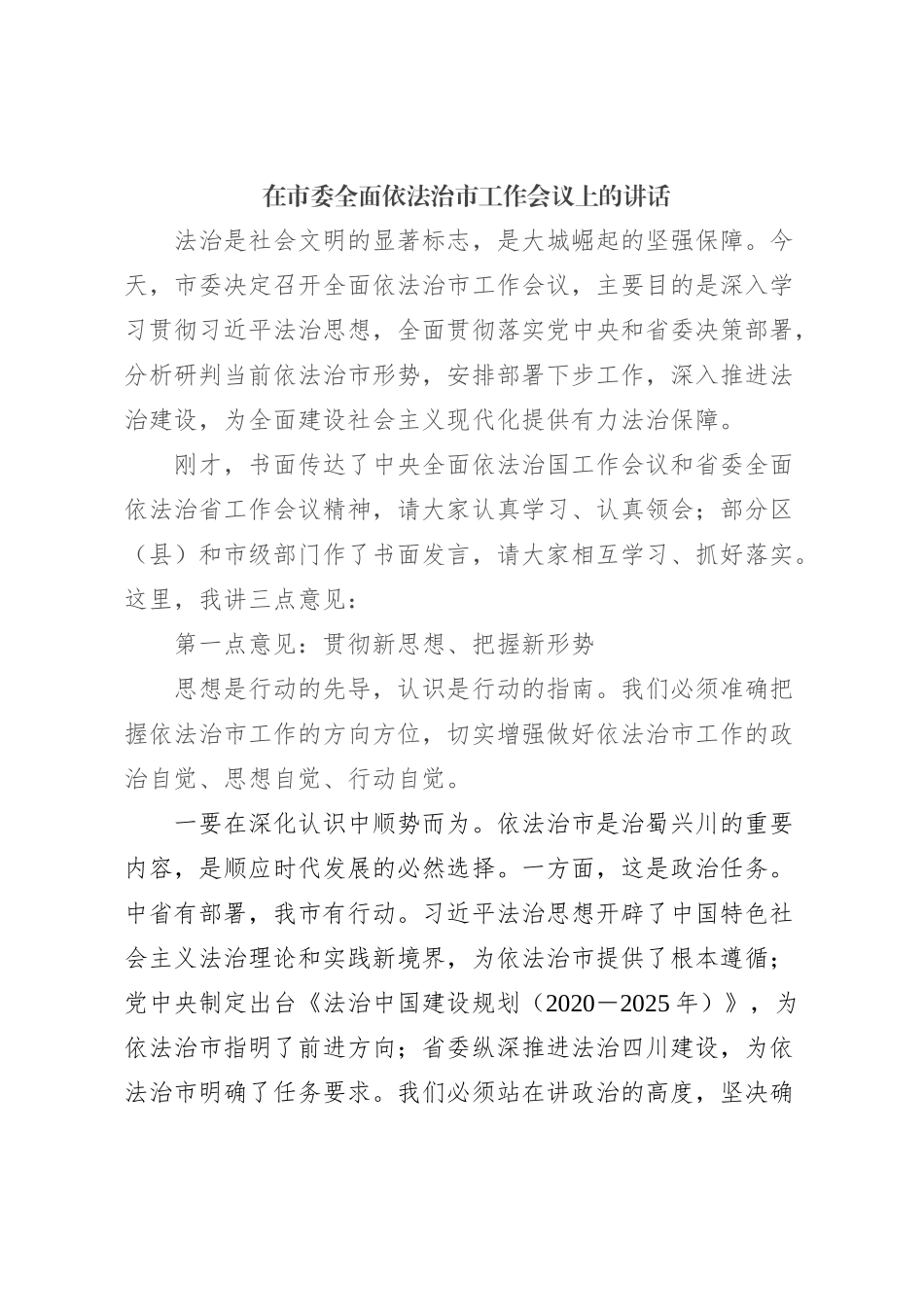 在市委全面依法治市工作会议上的讲话

法治是社会文明的显著标志，是大城崛起的坚强保障。今天，市委决定召开全面依法治市工作会议，主要目的是深入学习贯彻习近平法治思想，全面贯彻落实党中央和省委决策部署，分析研判当前依法治市形势，安排部署下步工作，深入推进法治建设，为全面建设社会主义现代化提供有力法治保障。

刚才，书面传达了中央全面依法治国工作会议和省委全面依法治省工作会议精神，请大家认真学习、认真领会；部分区（县）和市级部门作了书面发言，请大家相互学习、抓好落实。这里，我讲三点意见：

第一点意见：贯彻新思想、把握新形势

思想是行动的先导，认识是行动的指南。我们必须准确把握依法治市工作的方向方位，切实增强做好依法治市工作的政治自觉、思想自觉、行动自觉。

一要在深化认识中顺势而为。依法治市是治蜀兴川的重要内容，是顺应时代发展的必然选择。一方面，这是政治任务。中省有部署，我市有行动。习近平法治思想开辟了中国特色社会主义法治理论和实践新境界，为依法治市提供了根本遵循；党中央制定出台《法治中国建设规划（2020－2025年）》，为依法治市指明了前进方向；省委纵深推进法治四川建设，为依法治市明确了任务要求。我们必须站在讲政治的高度，坚决确